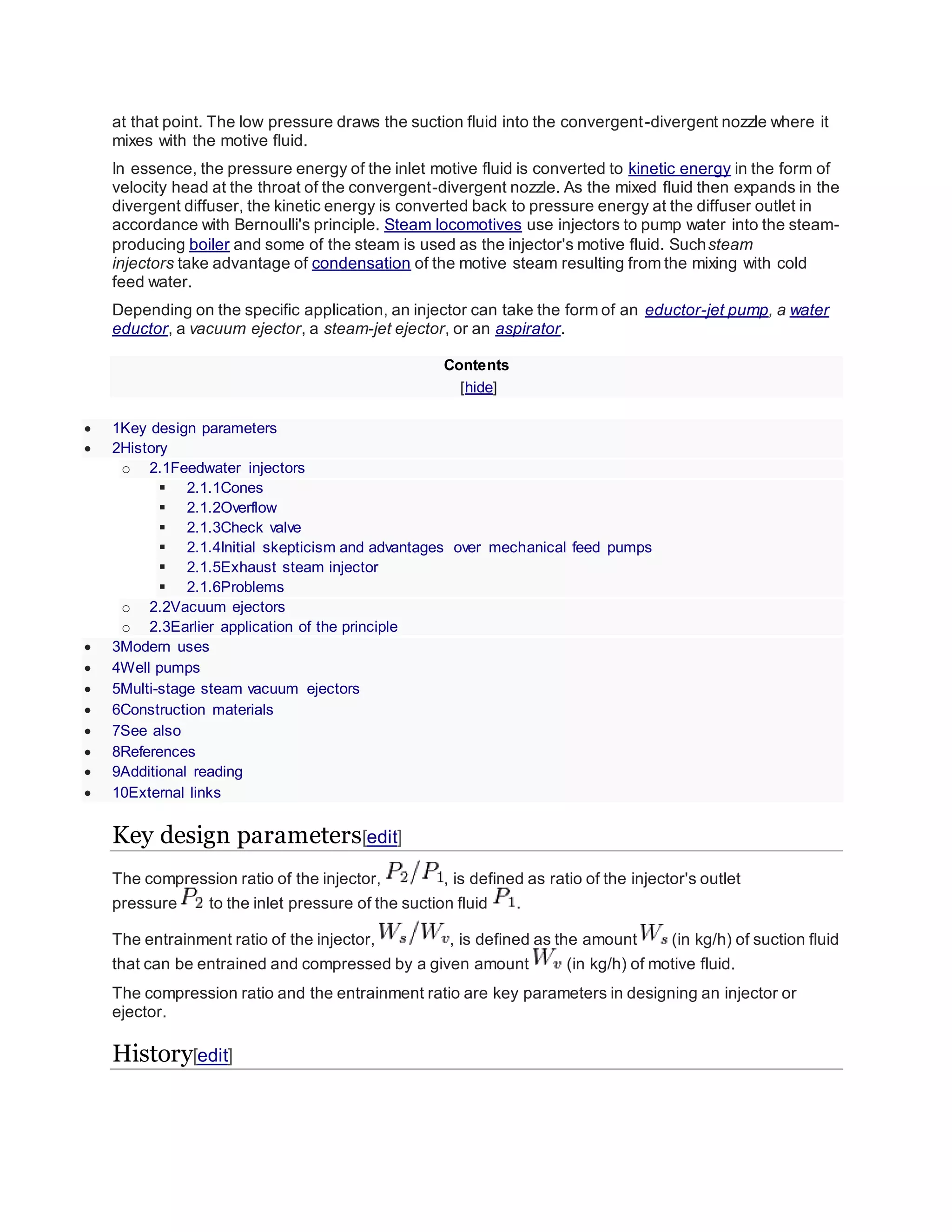 at that point. The low pressure draws the suction fluid into the convergent-divergent nozzle where it mixes with the motive fluid.

In essence, the pressure energy of the inlet motive fluid is converted to kinetic energy in the form of velocity head at the throat of the convergent-divergent nozzle. As the mixed fluid then expands in the divergent diffuser, the kinetic energy is converted back to pressure energy at the diffuser outlet in accordance with Bernoulli's principle. Steam locomotives use injectors to pump water into the steam-producing boiler and some of the steam is used as the injector's motive fluid. Such steam injectors take advantage of condensation of the motive steam resulting from the mixing with cold feed water.

Depending on the specific application, an injector can take the form of an eductor-jet pump, a water eductor, a vacuum ejector, a steam-jet ejector, or an aspirator.

Contents
[hide]

- 1Key design parameters
- 2History
  - 2.1Feedwater injectors
    - 2.1.1Cones
    - 2.1.2Overflow
    - 2.1.3Check valve
    - 2.1.4Initial skepticism and advantages over mechanical feed pumps
    - 2.1.5Exhaust steam injector
    - 2.1.6Problems
  - 2.2Vacuum ejectors
  - 2.3Earlier application of the principle
- 3Modern uses
- 4Well pumps
- 5Multi-stage steam vacuum ejectors
- 6Construction materials
- 7See also
- 8References
- 9Additional reading
- 10External links

Key design parameters[edit]

The compression ratio of the injector, $P_2/P_1$, is defined as ratio of the injector's outlet pressure $P_2$ to the inlet pressure of the suction fluid $P_1$.

The entrainment ratio of the injector, $W_s/W_v$, is defined as the amount $W_s$ (in kg/h) of suction fluid that can be entrained and compressed by a given amount $W_v$ (in kg/h) of motive fluid.

The compression ratio and the entrainment ratio are key parameters in designing an injector or ejector.

History[edit]